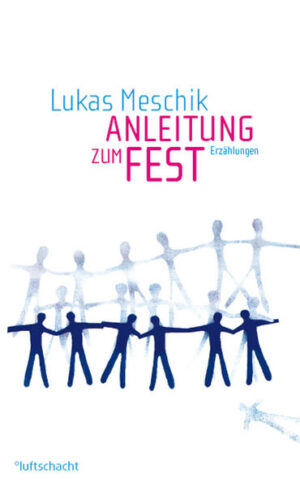 Lukas Meschik
ANLEITUNG
ZUM FEST
Erzählungen

°luftschacht